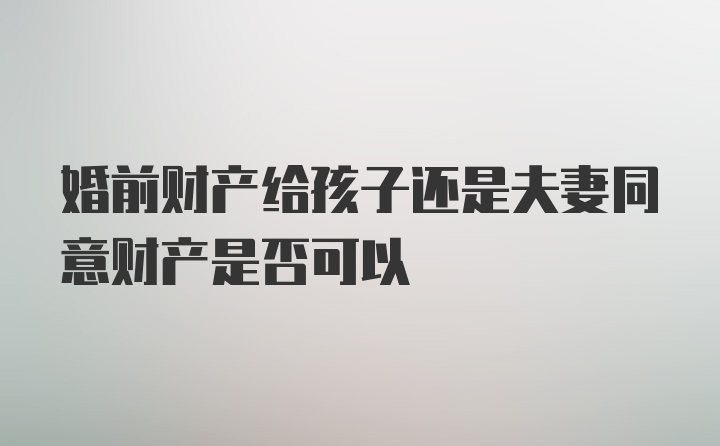 婚前财产给孩子还是夫妻同意财产是否可以